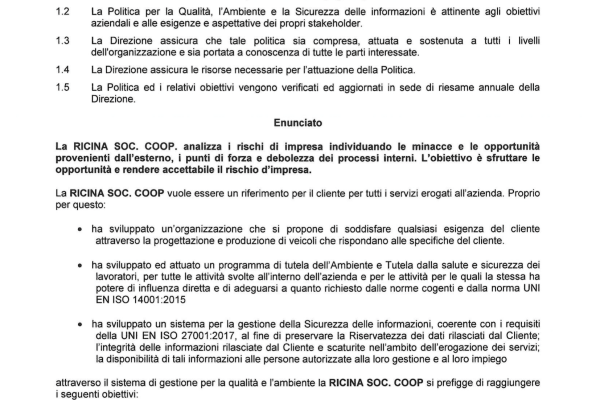 1.2 La Politica per la Qualità, l'Ambiente e la Sicurezza delle informazioni è attinente agli obiettivi aziendali e alle esigenze e aspettative dei propri stakeholder.

1.3 La Direzione assicura che tale politica sia compresa, attuata e sostenuta a tutti i livelli dell'organizzazione e sia portata a conoscenza di tutte le parti interessate.

1.4 La Direzione assicura le risorse necessarie per l'attuazione della Politica.

1.5 La Politica ed i relativi obiettivi vengono verificati ed aggiornati in sede di riesame annuale della Direzione.

Enunciato

La RICINA SOC. COOP. analizza i rischi di impresa individuando le minacce e le opportunità provenienti dall'esterno, i punti di forza e debolezza dei processi interni. L'obiettivo è sfruttare le opportunità e rendere accettabile il rischio d'impresa.

La RICINA SOC. COOP vuole essere un riferimento per il cliente per tutti i servizi erogati all'azienda. Proprio per questo:

• ha sviluppato un'organizzazione che si propone di soddisfare qualsiasi esigenza del cliente attraverso la progettazione e produzione di veicoli che rispondano alle specifiche del cliente.

• ha sviluppato ed attuato un programma di tutela dell'Ambiente e Tutela dalla salute e sicurezza dei lavoratori, per tutte le attività svolte all'interno dell'azienda e per le attività per le quali la stessa ha potere di influenza diretta e di adeguarsi a quanto richiesto dalle norme cogenti e dalla norma UNI EN ISO 14001:2015

• ha sviluppato un sistema per la gestione della Sicurezza delle informazioni, coerente con i requisiti della UNI EN ISO 27001:2017, al fine di preservare la Riservatezza dei dati rilasciati dal Cliente; l'integrità delle informazioni rilasciate dal Cliente e scaturite nell'ambito dell'erogazione dei servizi; la disponibilità di tali informazioni alle persone autorizzate alla loro gestione e al loro impiego

attraverso il sistema di gestione per la qualità e l'ambiente la RICINA SOC. COOP si prefigge di raggiungere i seguenti obiettivi: